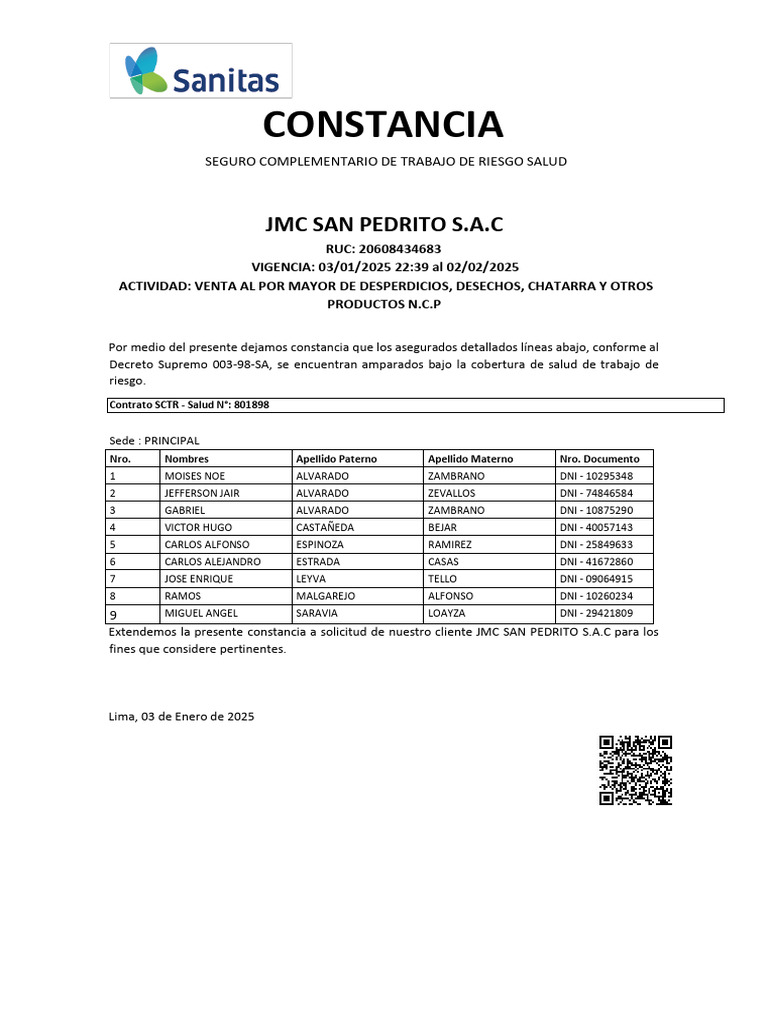 Sanitas

CONSTANCIA

SEGURO COMPLEMENTARIO DE TRABAJO DE RIESGO SALUD

JMC SAN PEDRITO S.A.C

RUC: 20608434683

VIGENCIA: 03/01/2025 22:39 al 02/02/2025

ACTIVIDAD: VENTA AL POR MAYOR DE DESPERDICIOS, DESECHOS, CHATARRA Y OTROS PRODUCTOS N.C.P

Por medio del presente dejamos constancia que los asegurados detallados líneas abajo, conforme al Decreto Supremo 003-98-SA, se encuentran amparados bajo la cobertura de salud de trabajo de riesgo.

Contrato SCTR - Salud N°: 801898

Sede : PRINCIPAL

| Nro. | Nombres | Apellido Paterno | Apellido Materno | Nro. Documento |
|---|---|---|---|---|
| 1 | MOISES NOE | ALVARADO | ZAMBRANO | DNI - 10295348 |
| 2 | JEFFERSON JAIR | ALVARADO | ZEVALLOS | DNI - 74846584 |
| 3 | GABRIEL | ALVARADO | ZAMBRANO | DNI - 10875290 |
| 4 | VICTOR HUGO | CASTAÑEDA | BEJAR | DNI - 40057143 |
| 5 | CARLOS ALFONSO | ESPINOZA | RAMIREZ | DNI - 25849633 |
| 6 | CARLOS ALEJANDRO | ESTRADA | CASAS | DNI - 41672860 |
| 7 | JOSE ENRIQUE | LEYVA | TELLO | DNI - 09064915 |
| 8 | RAMOS | MALGAREJO | ALFONSO | DNI - 10260234 |
| 9 | MIGUEL ANGEL | SARAVIA | LOAYZA | DNI - 29421809 |

Extendemos la presente constancia a solicitud de nuestro cliente JMC SAN PEDRITO S.A.C para los fines que considere pertinentes.

Lima, 03 de Enero de 2025